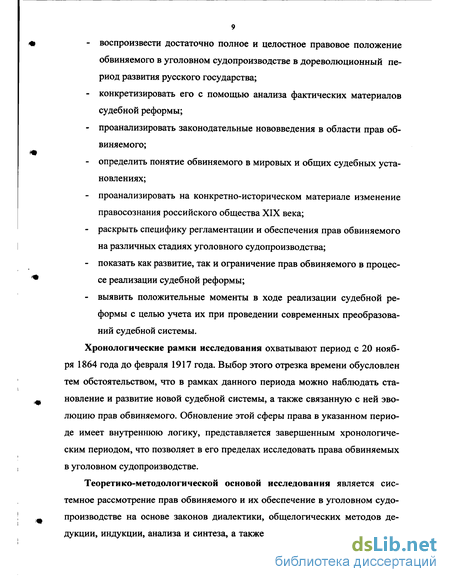 9

- воспроизвести достаточно полное и целостное правовое положение обвиняемого в уголовном судопроизводстве в дореволюционный период развития русского государства;
- конкретизировать его с помощью анализа фактических материалов судебной реформы;
- проанализировать законодательные нововведения в области прав обвиняемого;
- определить понятие обвиняемого в мировых и общих судебных установлениях;
- проанализировать на конкретно-историческом материале изменение правосознания российского общества XIX века;
- раскрыть специфику регламентации и обеспечения прав обвиняемого на различных стадиях уголовного судопроизводства;
- показать как развитие, так и ограничение прав обвиняемого в процессе реализации судебной реформы;
- выявить положительные моменты в ходе реализации судебной реформы с целью учета их при проведении современных преобразований судебной системы.

Хронологические рамки исследования охватывают период с 20 ноября 1864 года до февраля 1917 года. Выбор этого отрезка времени обусловлен тем обстоятельством, что в рамках данного периода можно наблюдать становление и развитие новой судебной системы, а также связанную с ней эволюцию прав обвиняемого. Обновление этой сферы права в указанном периоде имеет внутреннюю логику, представляется завершенным хронологическим периодом, что позволяет в его пределах исследовать права обвиняемых в уголовном судопроизводстве.

Теоретико-методологической основой исследования является системное рассмотрение прав обвиняемого и их обеспечение в уголовном судопроизводстве на основе законов диалектики, общелогических методов дедукции, индукции, анализа и синтеза, а также

dsLib.net
библиотека диссертаций